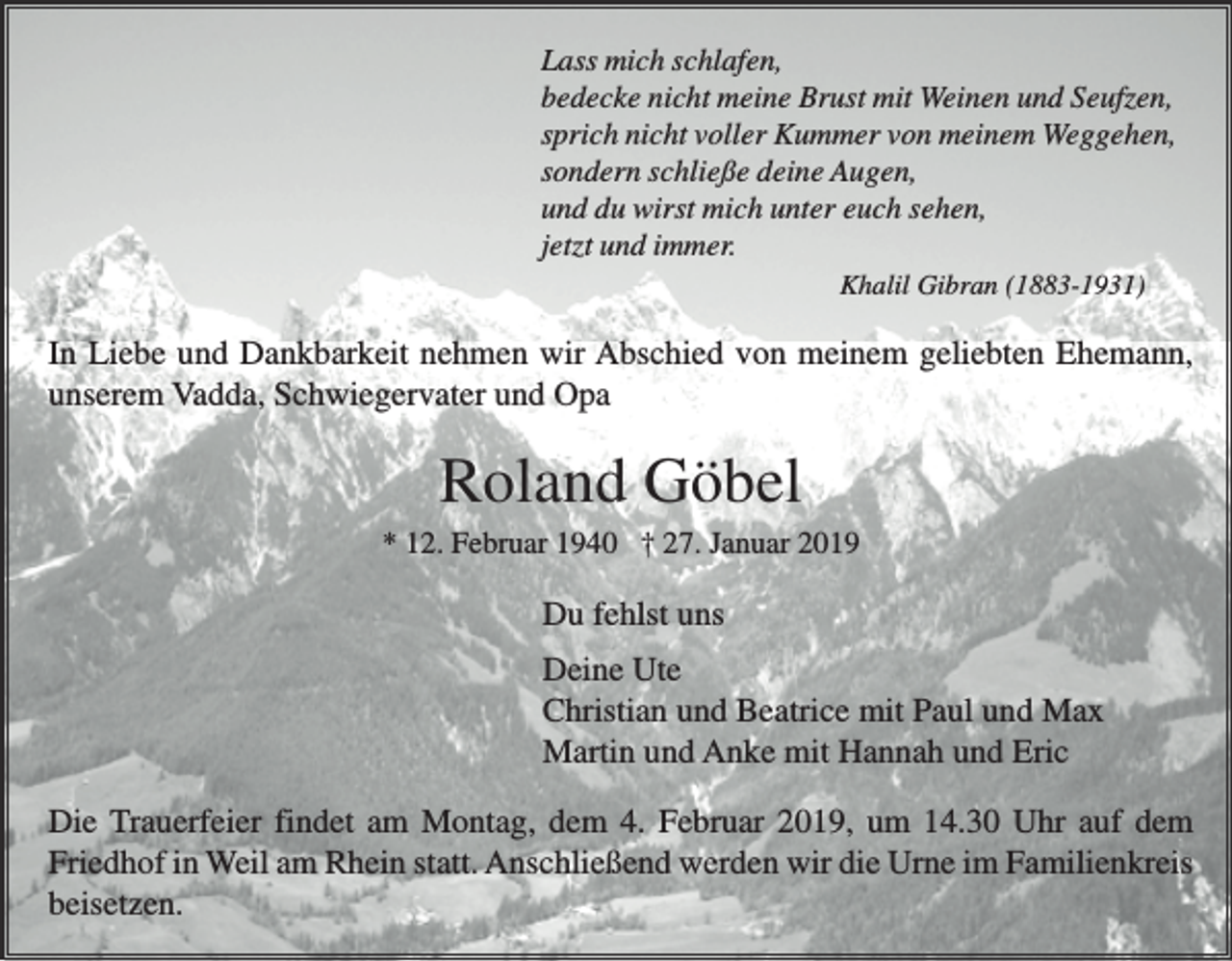 Lass mich schlafen,
bedecke nicht meine Brust mit Weinen und Seufzen,
sprich nicht voller Kummer von meinem Weggehen,
sondern schließe deine Augen,
und du wirst mich unter euch sehen,
jetzt und immer.

Khalil Gibran (1883-1931)

In Liebe und Dankbarkeit nehmen wir Abschied von meinem geliebten Ehemann, unserem Vadda, Schwiegervater und Opa

Roland Göbel

* 12. Februar 1940 † 27. Januar 2019

Du fehlst uns

Deine Ute
Christian und Beatrice mit Paul und Max
Martin und Anke mit Hannah und Eric

Die Trauerfeier findet am Montag, dem 4. Februar 2019, um 14.30 Uhr auf dem Friedhof in Weil am Rhein statt. Anschließend werden wir die Urne im Familienkreis beisetzen.